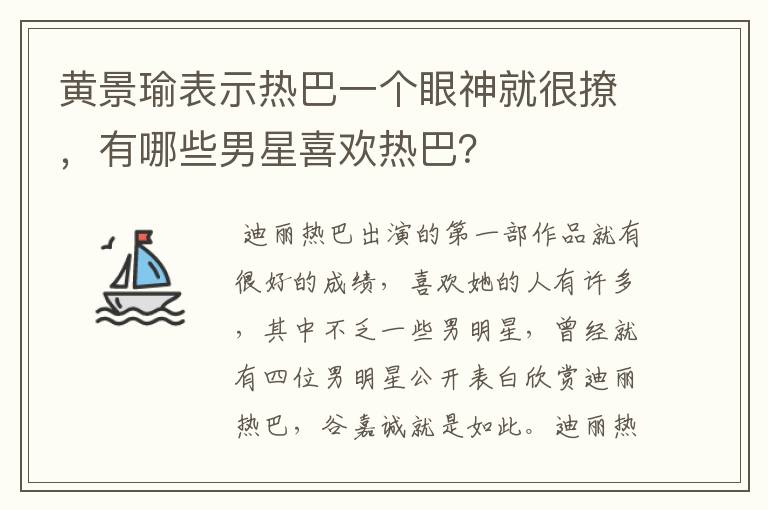 黄景瑜表示热巴一个眼神就很撩，有哪些男星喜欢热巴?

迪丽热巴出演的第一部作品就有很好的成绩，喜欢她的人有许多，其中不乏一些男明星，曾经就有四位男明星公开表白欣赏迪丽热巴，谷嘉诚就是如此。迪丽热